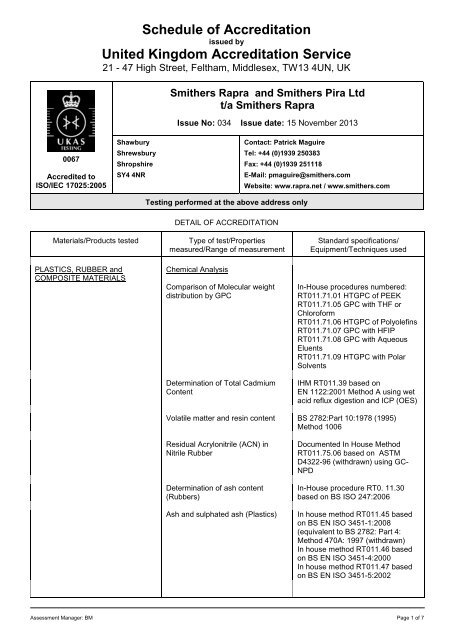 Schedule of Accreditation
issued by
United Kingdom Accreditation Service
21 - 47 High Street, Feltham, Middlesex, TW13 4UN, UK

UKAS TESTING
0067
Accredited to ISO/IEC 17025:2005

Smithers Rapra and Smithers Pira Ltd
t/a Smithers Rapra

Issue No: 034 Issue date: 15 November 2013

Shawbury
Shrewsbury
Shropshire
SY4 4NR

Contact: Patrick Maguire
Tel: +44 (0)1939 250383
Fax: +44 (0)1939 251118
E-Mail: pmaguire@smithers.com
Website: www.rapra.net / www.smithers.com

Testing performed at the above address only

DETAIL OF ACCREDITATION

| Materials/Products tested | Type of test/Properties measured/Range of measurement | Standard specifications/ Equipment/Techniques used |
|---|---|---|
| PLASTICS, RUBBER and COMPOSITE MATERIALS | Chemical Analysis | |
| | Comparison of Molecular weight distribution by GPC | In-House procedures numbered: RT011.71.01 HTGPC of PEEK RT011.71.05 GPC with THF or Chloroform RT011.71.06 HTGPC of Polyolefins RT011.71.07 GPC with HFIP RT011.71.08 GPC with Aqueous Eluents RT011.71.09 HTGPC with Polar Solvents |
| | Determination of Total Cadmium Content | IHM RT011.39 based on EN 1122:2001 Method A using wet acid reflux digestion and ICP (OES) |
| | Volatile matter and resin content | BS 2782:Part 10:1978 (1995) Method 1006 |
| | Residual Acrylonitrile (ACN) in Nitrile Rubber | Documented In House Method RT011.75.06 based on ASTM D4322-96 (withdrawn) using GC-NPD |
| | Determination of ash content (Rubbers) | In-House procedure RT0. 11.30 based on BS ISO 247:2006 |
| | Ash and sulphated ash (Plastics) | In house method RT011.45 based on BS EN ISO 3451-1:2008 (equivalent to BS 2782: Part 4: Method 470A: 1997 (withdrawn) In house method RT011.46 based on BS EN ISO 3451-4:2000 In house method RT011.47 based on BS EN ISO 3451-5:2002 |

Assessment Manager: BM
Page 1 of 7